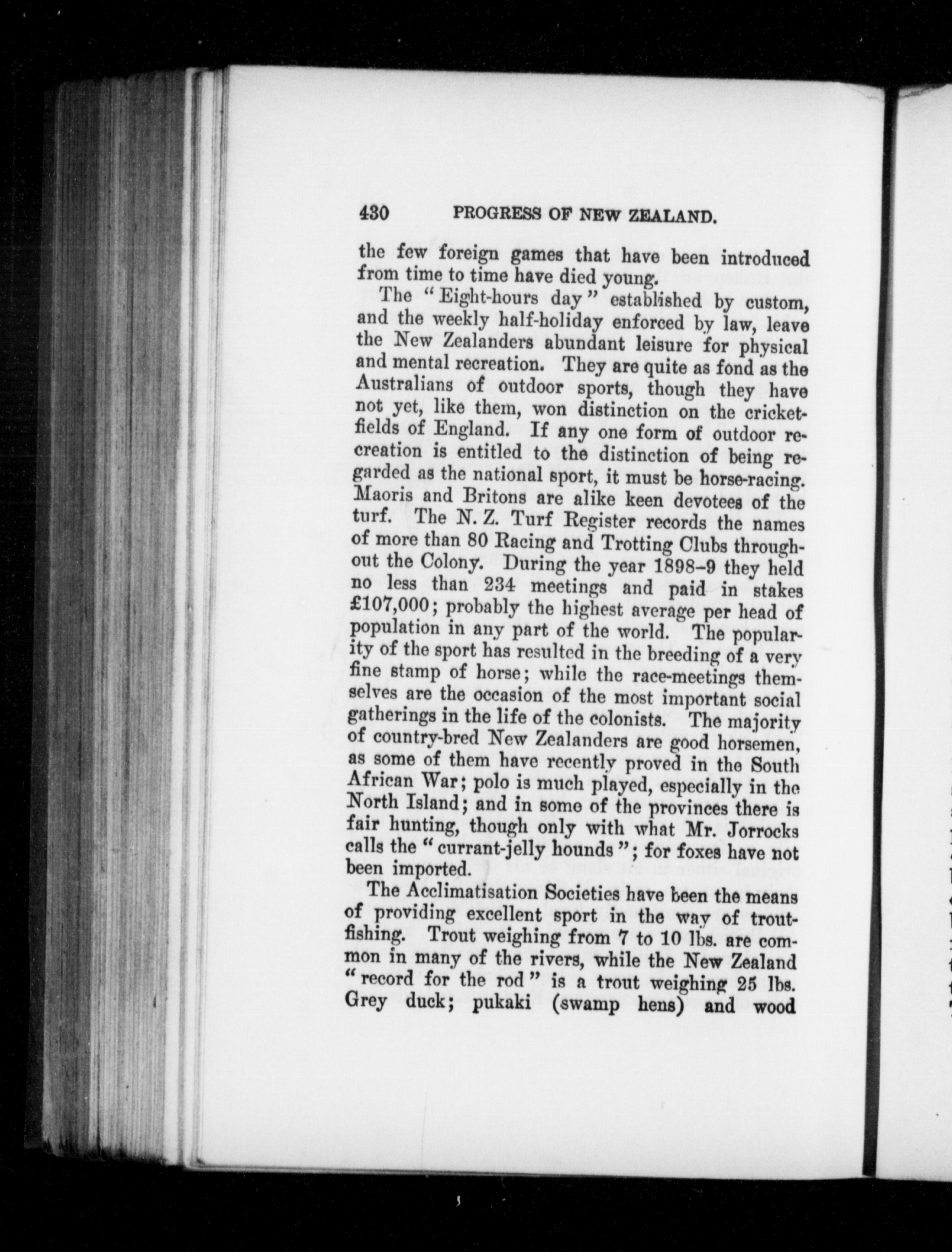 430 PROGRESS OF NEW ZEALAND.

the few foreign games that have been introduced from time to time have died young.

The "Eight-hours day" established by custom, and the weekly half-holiday enforced by law, leave the New Zealanders abundant leisure for physical and mental recreation. They are quite as fond as the Australians of outdoor sports, though they have not yet, like them, won distinction on the cricket-fields of England. If any one form of outdoor recreation is entitled to the distinction of being regarded as the national sport, it must be horse-racing. Maoris and Britons are alike keen devotees of the turf. The N. Z. Turf Register records the names of more than 80 Racing and Trotting Clubs throughout the Colony. During the year 1898–9 they held no less than 234 meetings and paid in stakes £107,000; probably the highest average per head of population in any part of the world. The popularity of the sport has resulted in the breeding of a very fine stamp of horse; while the race-meetings themselves are the occasion of the most important social gatherings in the life of the colonists. The majority of country-bred New Zealanders are good horsemen, as some of them have recently proved in the South African War; polo is much played, especially in the North Island; and in some of the provinces there is fair hunting, though only with what Mr. Jorrocks calls the "currant-jelly hounds"; for foxes have not been imported.

The Acclimatisation Societies have been the means of providing excellent sport in the way of trout-fishing. Trout weighing from 7 to 10 lbs. are common in many of the rivers, while the New Zealand "record for the rod" is a trout weighing 25 lbs. Grey duck; pukaki (swamp hens) and wood